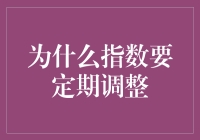 为什么指数要定期调整